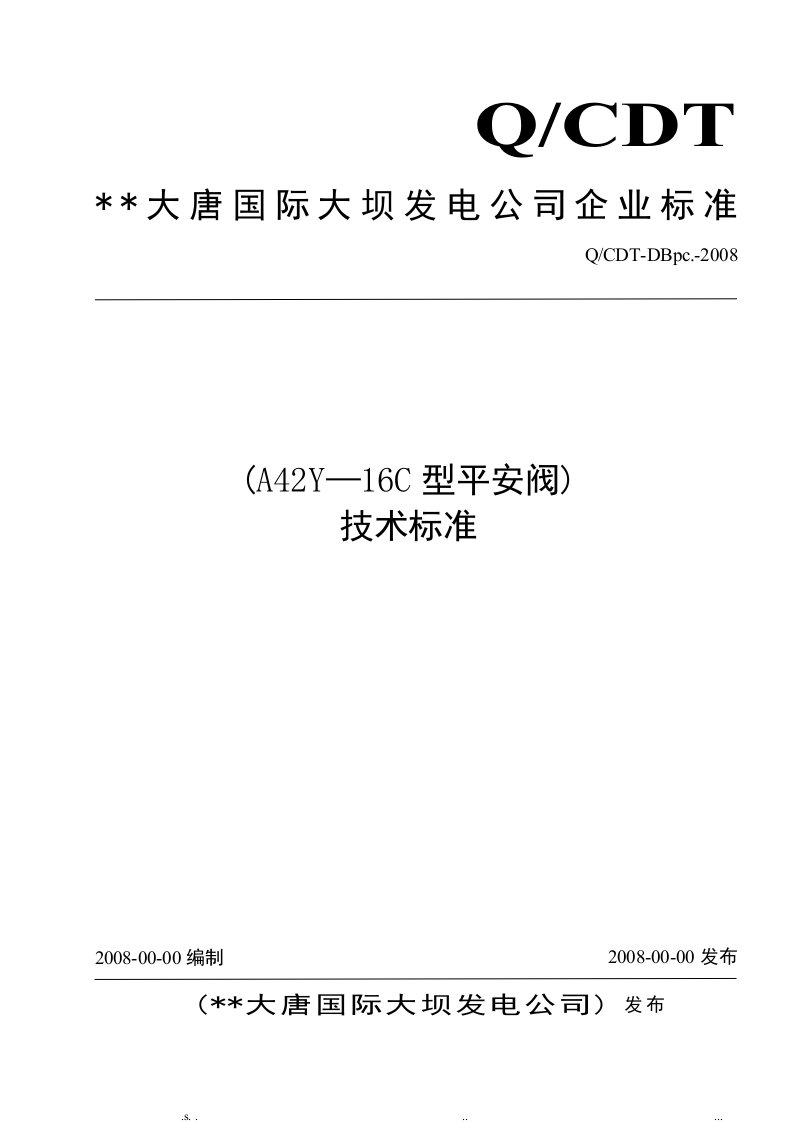 Q/CDT

**大唐国际大坝发电公司企业标准

Q/CDT-DBpc.-2008

(A42Y—16C 型平安阀)
技术标准

2008-00-00 编制

2008-00-00 发布

(**大唐国际大坝发电公司) 发布

.s. . .. ...